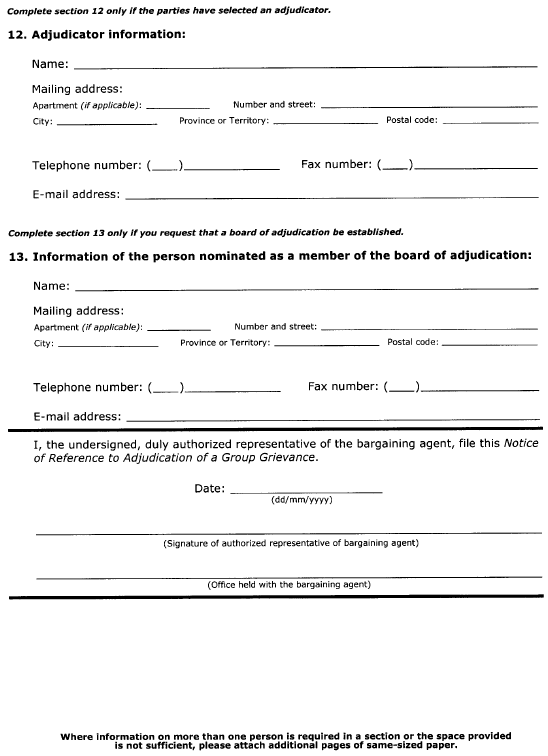 Complete section 12 only if the parties have selected an adjudicator.

12. Adjudicator information:

Name: ____

Mailing address:
Apartment (if applicable): ____ Number and street: ____
City: ____ Province or Territory: ____ Postal code: ____

Telephone number: (____)____ Fax number: (____)____

E-mail address: ____

Complete section 13 only if you request that a board of adjudication be established.

13. Information of the person nominated as a member of the board of adjudication:

Name: ____

Mailing address:
Apartment (if applicable): ____ Number and street: ____
City: ____ Province or Territory: ____ Postal code: ____

Telephone number: (____)____ Fax number: (____)____

E-mail address: ____

I, the undersigned, duly authorized representative of the bargaining agent, file this Notice of Reference to Adjudication of a Group Grievance.

Date: ____
(dd/mm/yyyy)

____
(Signature of authorized representative of bargaining agent)

____
(Office held with the bargaining agent)

Where information on more than one person is required in a section or the space provided is not sufficient, please attach additional pages of same-sized paper.